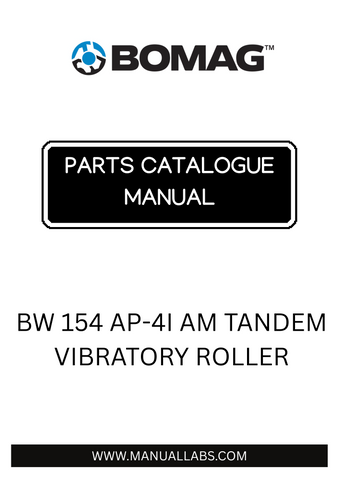 BOMAG™

PARTS CATALOGUE MANUAL

BW 154 AP-4I AM TANDEM VIBRATORY ROLLER

WWW.MANUALLABS.COM